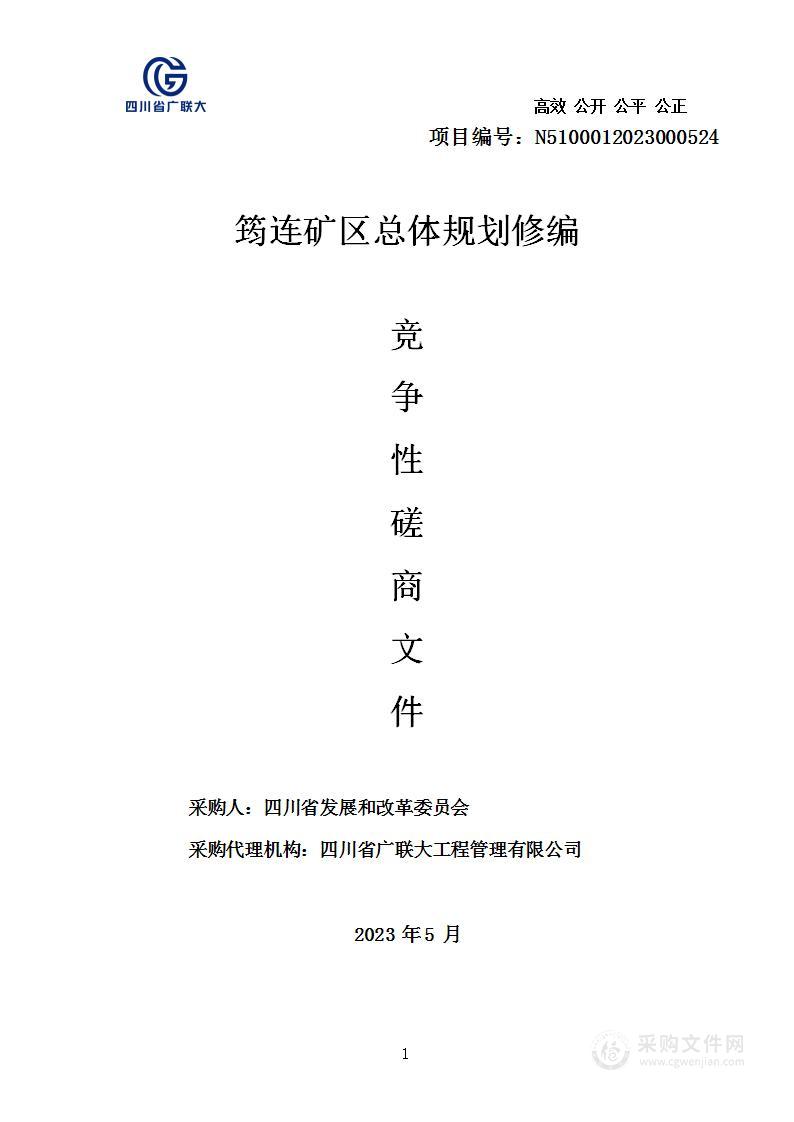 四川省广联大

高效 公开 公平 公正

项目编号：N5100012023000524

筠连矿区总体规划修编

竞

争

性

磋

商

文

件

采购人：四川省发展和改革委员会

采购代理机构：四川省广联大工程管理有限公司

2023 年 5 月

1

采购文件网
www.cgwenjian.com